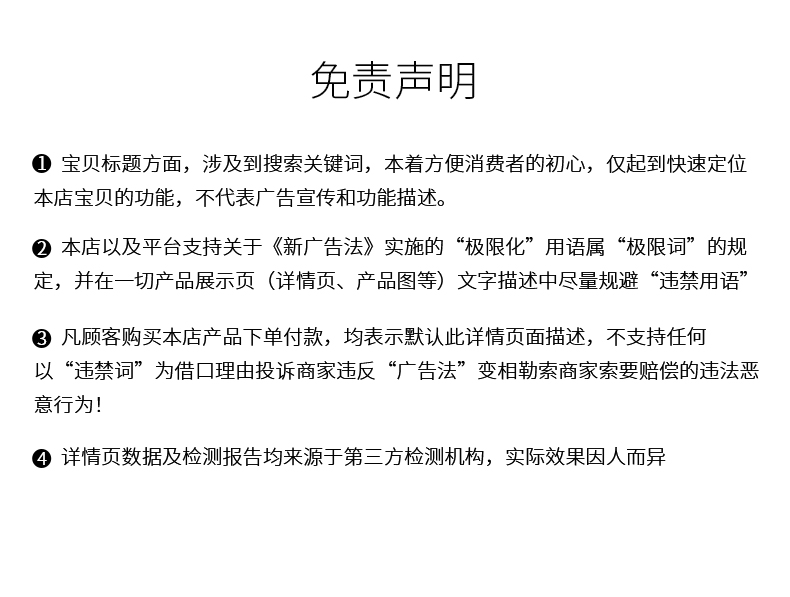 免责声明

❶ 宝贝标题方面，涉及到搜索关键词，本着方便消费者的初心，仅起到快速定位本店宝贝的功能，不代表广告宣传和功能描述。

❷ 本店以及平台支持关于《新广告法》实施的“极限化”用语属“极限词”的规定，并在一切产品展示页（详情页、产品图等）文字描述中尽量规避“违禁用语”

❸ 凡顾客购买本店产品下单付款，均表示默认此详情页面描述，不支持任何以“违禁词”为借口理由投诉商家违反“广告法”变相勒索商家索要赔偿的违法恶意行为！

❹ 详情页数据及检测报告均来源于第三方检测机构，实际效果因人而异